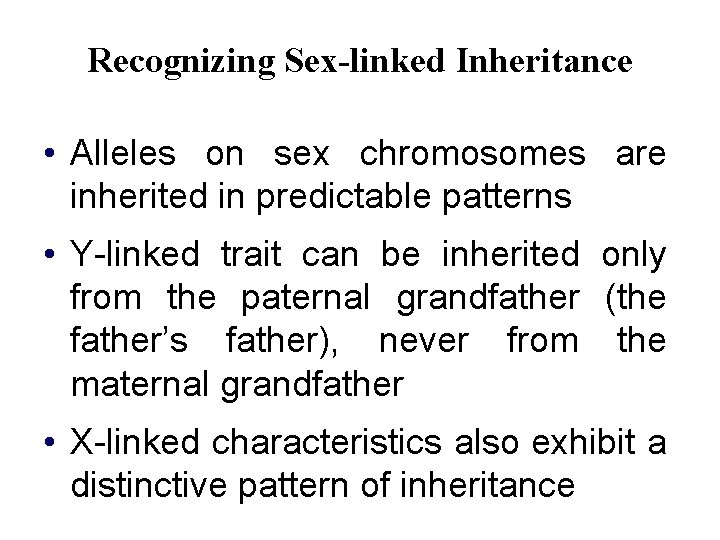 Recognizing Sex-linked Inheritance

• Alleles on sex chromosomes are inherited in predictable patterns

• Y-linked trait can be inherited only from the paternal grandfather (the father's father), never from the maternal grandfather

• X-linked characteristics also exhibit a distinctive pattern of inheritance